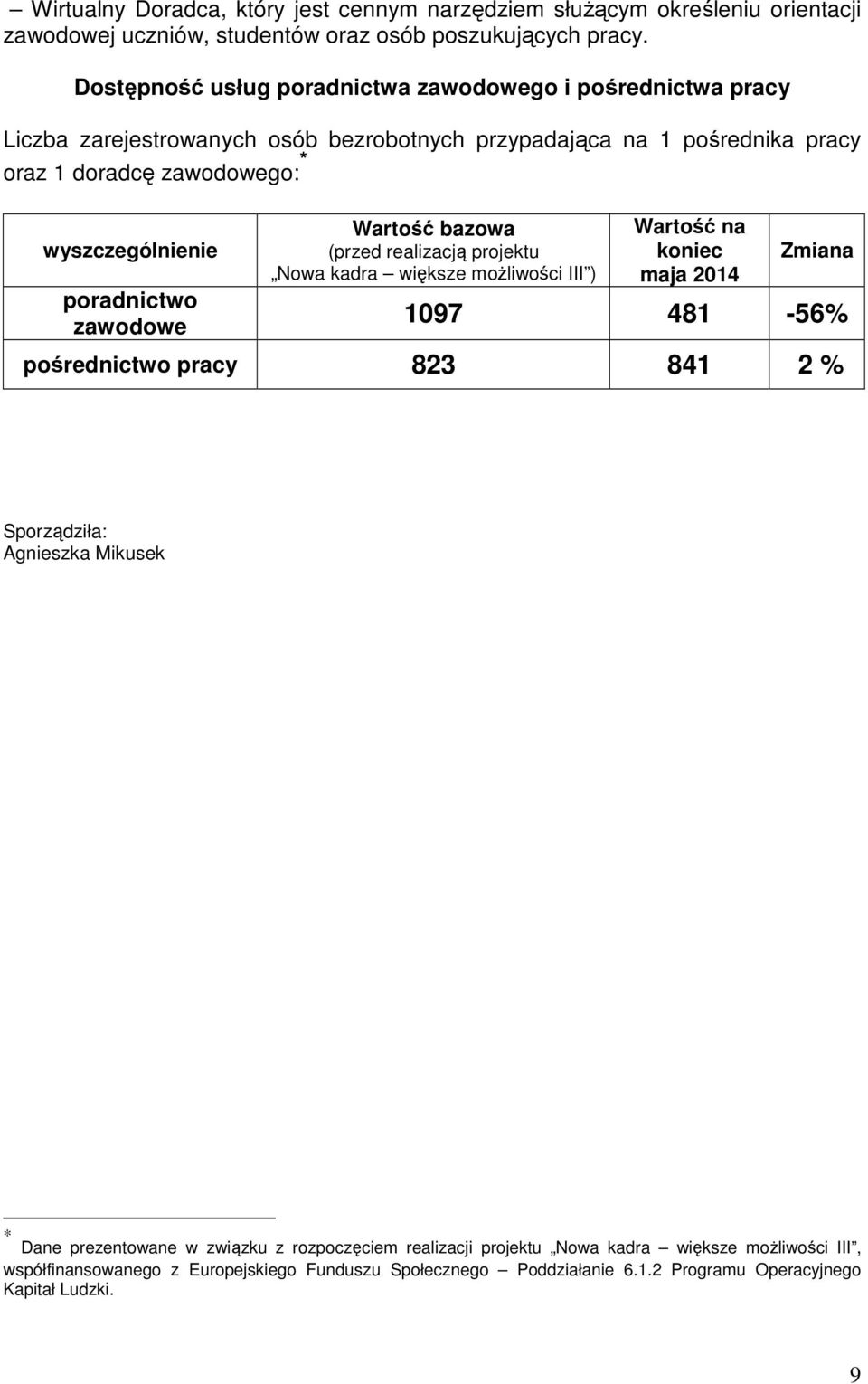 – Wirtualny Doradca, który jest cennym narzędziem służącym określeniu orientacji zawodowej uczniów, studentów oraz osób poszukujących pracy.

Dostępność usług poradnictwa zawodowego i pośrednictwa pracy

Liczba zarejestrowanych osób bezrobotnych przypadająca na 1 pośrednika pracy oraz 1 doradcę zawodowego:*

| wyszczególnienie | Wartość bazowa (przed realizacją projektu „Nowa kadra – większe możliwości III”) | Wartość na koniec maja 2014 | Zmiana |
|---|---|---|---|
| poradnictwo zawodowe | 1097 | 481 | -56% |
| pośrednictwo pracy | 823 | 841 | 2 % |

Sporządziła:
Agnieszka Mikusek

* Dane prezentowane w związku z rozpoczęciem realizacji projektu „Nowa kadra – większe możliwości III”, współfinansowanego z Europejskiego Funduszu Społecznego – Poddziałanie 6.1.2 Programu Operacyjnego Kapitał Ludzki.

9